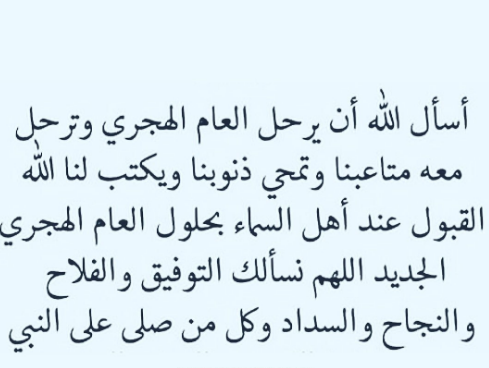 أسأل الله أن يرحل العام الهجري وترحل معه متاعبنا وتمحي ذنوبنا ويكتب لنا الله القبول عند أهل السماء بحلول العام الهجري الجديد اللهم نسألك التوفيق والفلاح والنجاح والسداد وكل من صلى على النبي